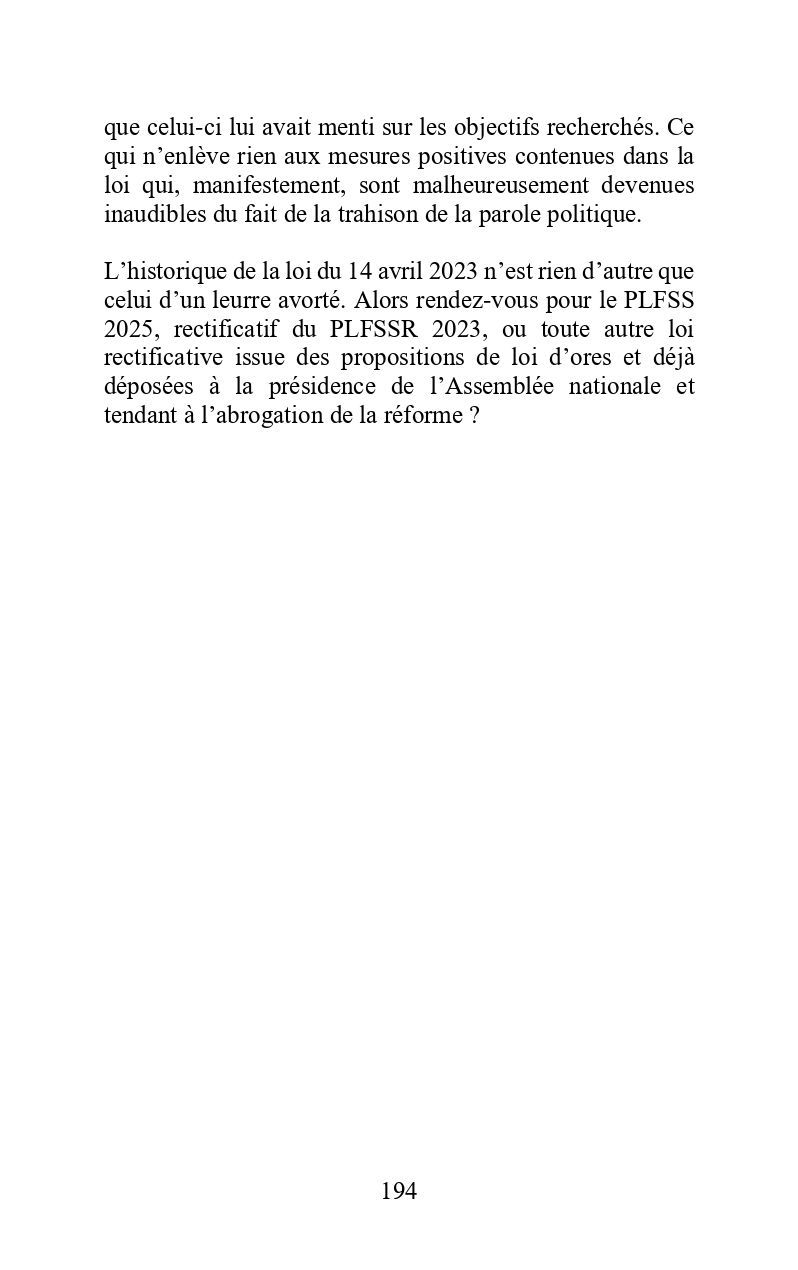 que celui-ci lui avait menti sur les objectifs recherchés. Ce qui n’enlève rien aux mesures positives contenues dans la loi qui, manifestement, sont malheureusement devenues inaudibles du fait de la trahison de la parole politique.

L’historique de la loi du 14 avril 2023 n’est rien d’autre que celui d’un leurre avorté. Alors rendez-vous pour le PLFSS 2025, rectificatif du PLFSSR 2023, ou toute autre loi rectificative issue des propositions de loi d’ores et déjà déposées à la présidence de l’Assemblée nationale et tendant à l’abrogation de la réforme ?

194